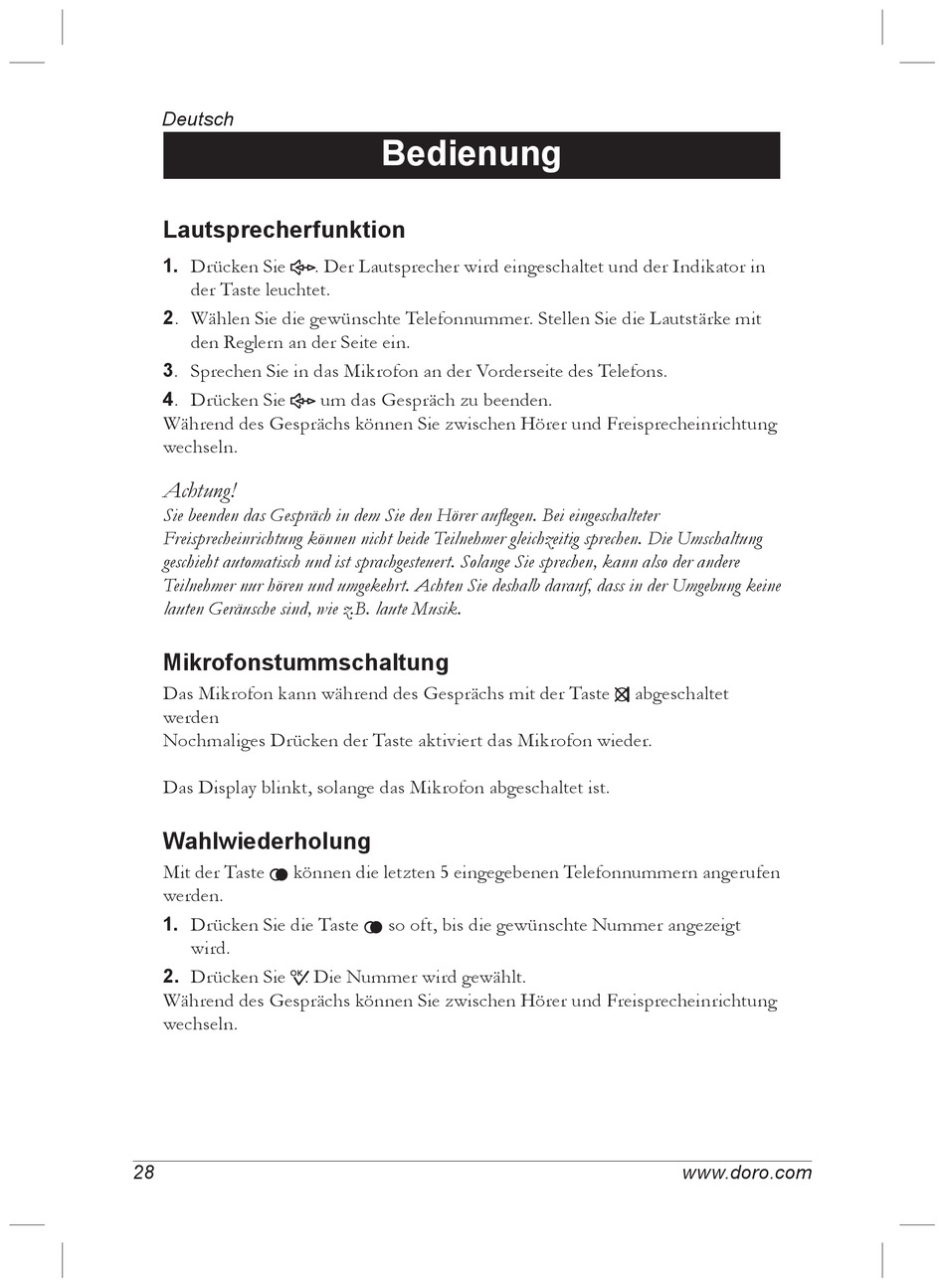 Deutsch

Bedienung

Lautsprecherfunktion

1. Drücken Sie . Der Lautsprecher wird eingeschaltet und der Indikator in der Taste leuchtet.

2. Wählen Sie die gewünschte Telefonnummer. Stellen Sie die Lautstärke mit den Reglern an der Seite ein.

3. Sprechen Sie in das Mikrofon an der Vorderseite des Telefons.

4. Drücken Sie  um das Gespräch zu beenden.

Während des Gesprächs können Sie zwischen Hörer und Freisprecheinrichtung wechseln.

Achtung!
Sie beenden das Gespräch in dem Sie den Hörer auflegen. Bei eingeschalteter Freisprecheinrichtung können nicht beide Teilnehmer gleichzeitig sprechen. Die Umschaltung geschieht automatisch und ist sprachgesteuert. Solange Sie sprechen, kann also der andere Teilnehmer nur hören und umgekehrt. Achten Sie deshalb darauf, dass in der Umgebung keine lauten Geräusche sind, wie z.B. laute Musik.

Mikrofonstummschaltung

Das Mikrofon kann während des Gesprächs mit der Taste  abgeschaltet werden
Nochmaliges Drücken der Taste aktiviert das Mikrofon wieder.

Das Display blinkt, solange das Mikrofon abgeschaltet ist.

Wahlwiederholung

Mit der Taste  können die letzten 5 eingegebenen Telefonnummern angerufen werden.

1. Drücken Sie die Taste  so oft, bis die gewünschte Nummer angezeigt wird.

2. Drücken Sie OK Die Nummer wird gewählt.

Während des Gesprächs können Sie zwischen Hörer und Freisprecheinrichtung wechseln.

28 www.doro.com